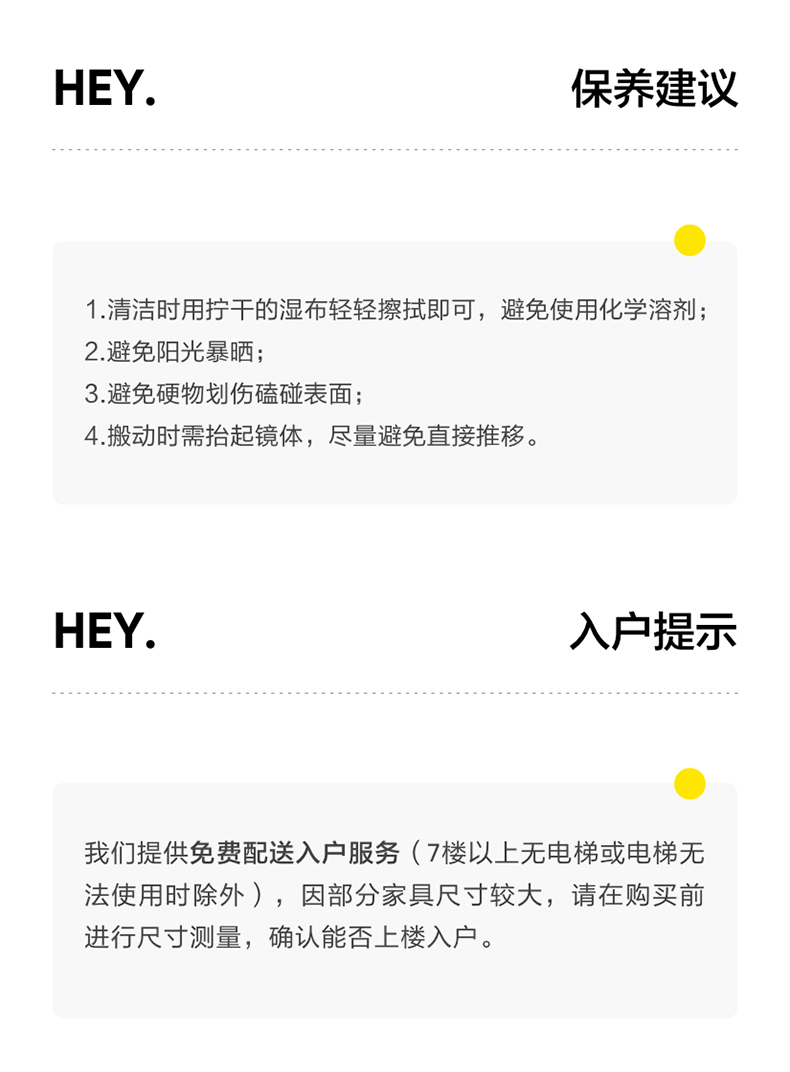 HEY.

保养建议

1.清洁时用拧干的湿布轻轻擦拭即可，避免使用化学溶剂；
2.避免阳光暴晒；
3.避免硬物划伤磕碰表面；
4.搬动时需抬起镜体，尽量避免直接推移。

HEY.

入户提示

我们提供免费配送入户服务（7楼以上无电梯或电梯无法使用时除外），因部分家具尺寸较大，请在购买前进行尺寸测量，确认能否上楼入户。